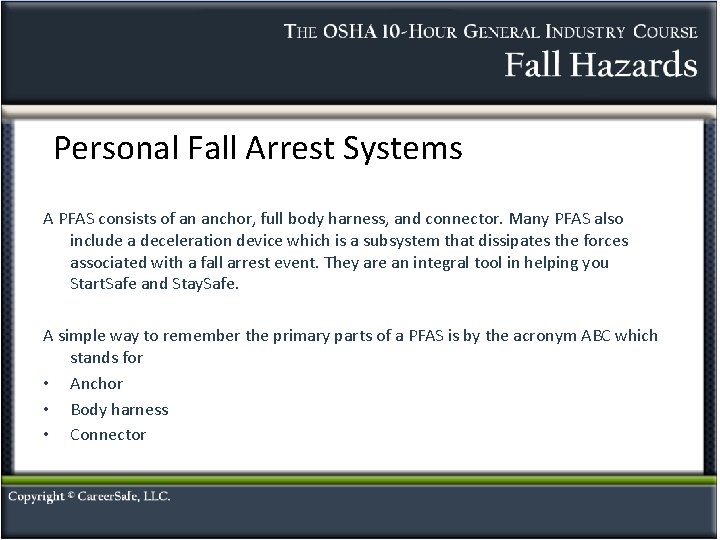 THE OSHA 10-HOUR GENERAL INDUSTRY COURSE
Fall Hazards

Personal Fall Arrest Systems

A PFAS consists of an anchor, full body harness, and connector. Many PFAS also include a deceleration device which is a subsystem that dissipates the forces associated with a fall arrest event. They are an integral tool in helping you StartSafe and StaySafe.

A simple way to remember the primary parts of a PFAS is by the acronym ABC which stands for
• Anchor
• Body harness
• Connector

Copyright © CareerSafe, LLC.